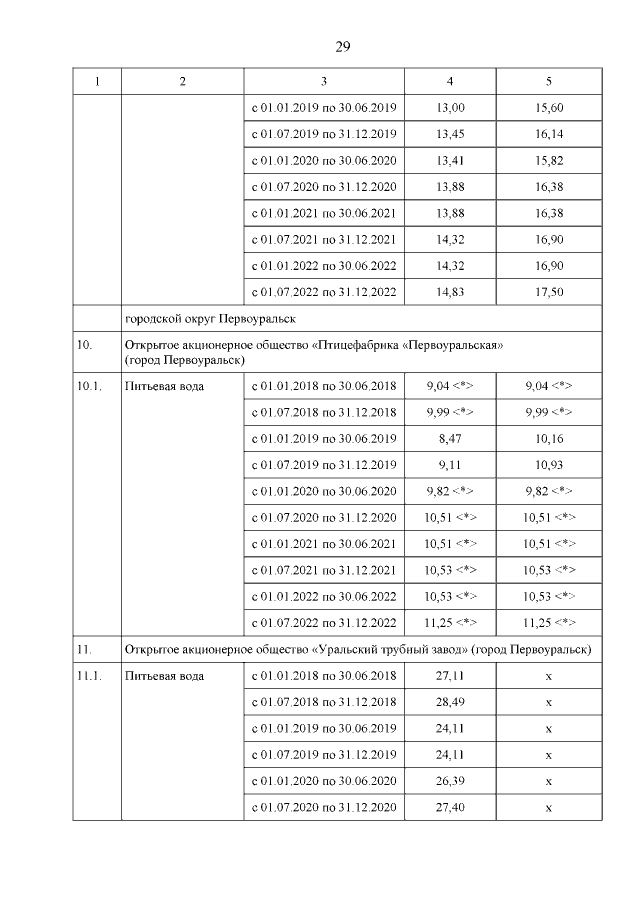 29

| 1 | 2 | 3 | 4 | 5 |
|---|---|---|---|---|
| | | с 01.01.2019 по 30.06.2019 | 13,00 | 15,60 |
| | | с 01.07.2019 по 31.12.2019 | 13,45 | 16,14 |
| | | с 01.01.2020 по 30.06.2020 | 13,41 | 15,82 |
| | | с 01.07.2020 по 31.12.2020 | 13,88 | 16,38 |
| | | с 01.01.2021 по 30.06.2021 | 13,88 | 16,38 |
| | | с 01.07.2021 по 31.12.2021 | 14,32 | 16,90 |
| | | с 01.01.2022 по 30.06.2022 | 14,32 | 16,90 |
| | | с 01.07.2022 по 31.12.2022 | 14,83 | 17,50 |
| | городской округ Первоуральск | | | |
| 10. | Открытое акционерное общество «Птицефабрика «Первоуральская» (город Первоуральск) | | | |
| 10.1. | Питьевая вода | с 01.01.2018 по 30.06.2018 | 9,04 <*> | 9,04 <*> |
| | | с 01.07.2018 по 31.12.2018 | 9,99 <*> | 9,99 <*> |
| | | с 01.01.2019 по 30.06.2019 | 8,47 | 10,16 |
| | | с 01.07.2019 по 31.12.2019 | 9,11 | 10,93 |
| | | с 01.01.2020 по 30.06.2020 | 9,82 <*> | 9,82 <*> |
| | | с 01.07.2020 по 31.12.2020 | 10,51 <*> | 10,51 <*> |
| | | с 01.01.2021 по 30.06.2021 | 10,51 <*> | 10,51 <*> |
| | | с 01.07.2021 по 31.12.2021 | 10,53 <*> | 10,53 <*> |
| | | с 01.01.2022 по 30.06.2022 | 10,53 <*> | 10,53 <*> |
| | | с 01.07.2022 по 31.12.2022 | 11,25 <*> | 11,25 <*> |
| 11. | Открытое акционерное общество «Уральский трубный завод» (город Первоуральск) | | | |
| 11.1. | Питьевая вода | с 01.01.2018 по 30.06.2018 | 27,11 | x |
| | | с 01.07.2018 по 31.12.2018 | 28,49 | x |
| | | с 01.01.2019 по 30.06.2019 | 24,11 | x |
| | | с 01.07.2019 по 31.12.2019 | 24,11 | x |
| | | с 01.01.2020 по 30.06.2020 | 26,39 | x |
| | | с 01.07.2020 по 31.12.2020 | 27,40 | x |